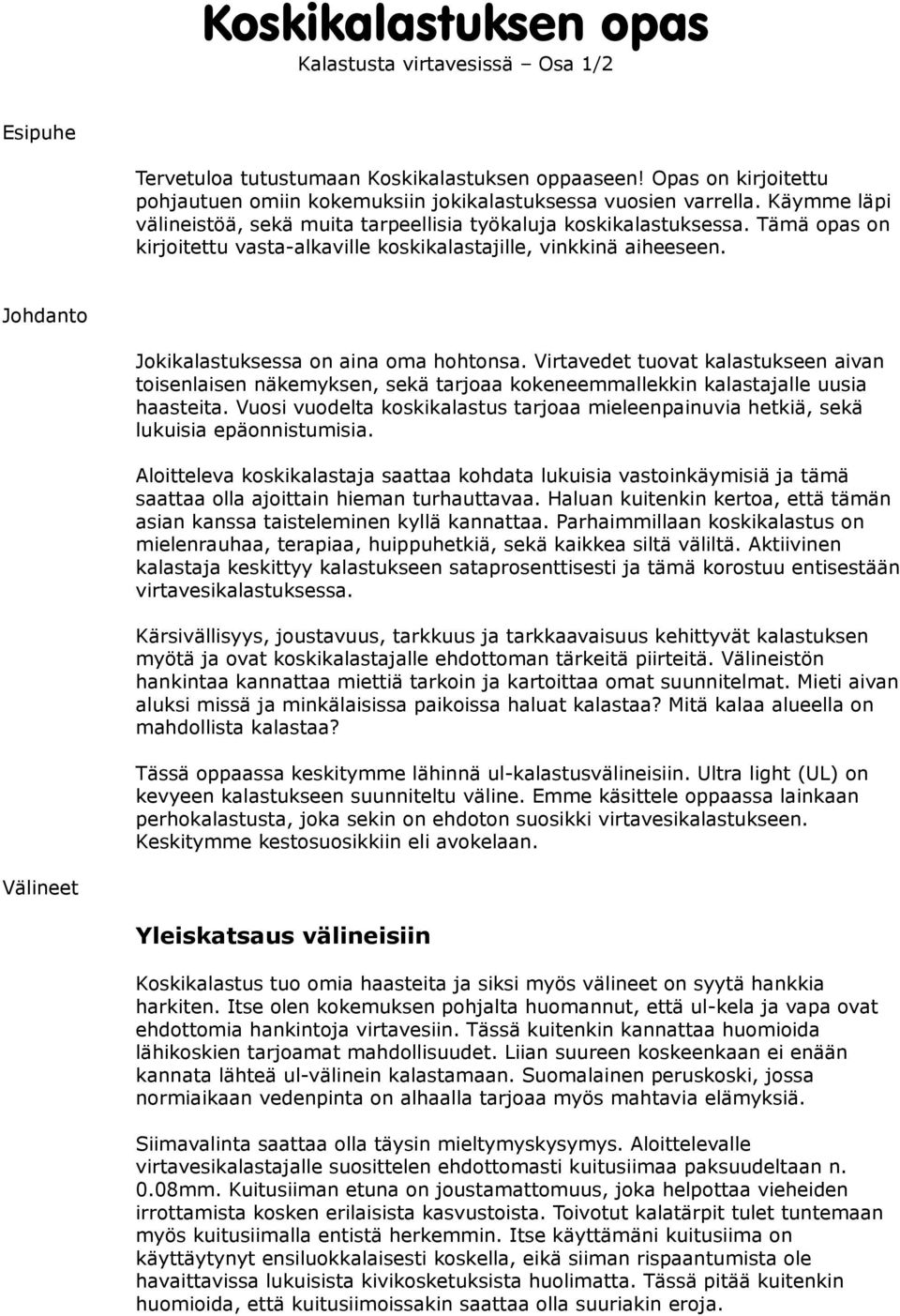 Koskikalastuksen opas

Kalastusta virtavesissä – Osa 1/2

Esipuhe

Tervetuloa tutustumaan Koskikalastuksen oppaaseen! Opas on kirjoitettu pohjautuen omiin kokemuksiin jokikalastuksessa vuosien varrella. Käymme läpi välineistöä, sekä muita tarpeellisia työkaluja koskikalastuksessa. Tämä opas on kirjoitettu vasta-alkaville koskikalastajille, vinkkinä aiheeseen.

Johdanto

Jokikalastuksessa on aina oma hohtonsa. Virtavedet tuovat kalastukseen aivan toisenlaisen näkemyksen, sekä tarjoaa kokeneemmallekkin kalastajalle uusia haasteita. Vuosi vuodelta koskikalastus tarjoaa mieleenpainuvia hetkiä, sekä lukuisia epäonnistumisia.

Aloitteleva koskikalastaja saattaa kohdata lukuisia vastoinkäymisiä ja tämä saattaa olla ajoittain hieman turhauttavaa. Haluan kuitenkin kertoa, että tämän asian kanssa taisteleminen kyllä kannattaa. Parhaimmillaan koskikalastus on mielenrauhaa, terapiaa, huippuhetkiä, sekä kaikkea siltä väliltä. Aktiivinen kalastaja keskittyy kalastukseen sataprosenttisesti ja tämä korostuu entisestään virtavesikalastuksessa.

Kärsivällisyys, joustavuus, tarkkuus ja tarkkaavaisuus kehittyvät kalastuksen myötä ja ovat koskikalastajalle ehdottoman tärkeitä piirteitä. Välineistön hankintaa kannattaa miettiä tarkoin ja kartoittaa omat suunnitelmat. Mieti aivan aluksi missä ja minkälaisissa paikoissa haluat kalastaa? Mitä kalaa alueella on mahdollista kalastaa?

Tässä oppaassa keskitymme lähinnä ul-kalastusvälineisiin. Ultra light (UL) on kevyeen kalastukseen suunniteltu väline. Emme käsittele oppaassa lainkaan perhokalastusta, joka sekin on ehdoton suosikki virtavesikalastukseen. Keskitymme kestosuosikkiin eli avokelaan.

Välineet

Yleiskatsaus välineisiin

Koskikalastus tuo omia haasteita ja siksi myös välineet on syytä hankkia harkiten. Itse olen kokemuksen pohjalta huomannut, että ul-kela ja vapa ovat ehdottomia hankintoja virtavesiin. Tässä kuitenkin kannattaa huomioida lähikoskien tarjoamat mahdollisuudet. Liian suureen koskeenkaan ei enään kannata lähteä ul-välinein kalastamaan. Suomalainen peruskoski, jossa normiaikaan vedenpinta on alhaalla tarjoaa myös mahtavia elämyksiä.

Siimavalinta saattaa olla täysin mieltymyskysymys. Aloittelevalle virtavesikalastajalle suosittelen ehdottomasti kuitusiimaa paksuudeltaan n. 0.08mm. Kuitusiiman etuna on joustamattomuus, joka helpottaa vieheiden irrottamista kosken erilaisista kasvustoista. Toivotut kalatärpit tulet tuntemaan myös kuitusiimalla entistä herkemmin. Itse käyttämäni kuitusiima on käyttäytynyt ensiluokkalaisesti koskella, eikä siiman rispaantumista ole havaittavissa lukuisista kivikosketuksista huolimatta. Tässä pitää kuitenkin huomioida, että kuitusiimoissakin saattaa olla suuriakin eroja.